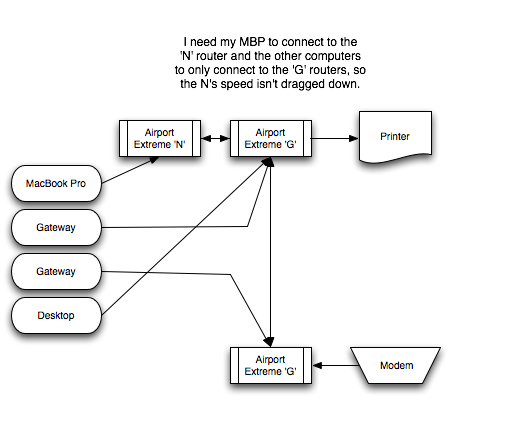 I need my MBP to connect to the 'N' router and the other computers to only connect to the 'G' routers, so the N's speed isn't dragged down.

Airport Extreme 'N'

Airport Extreme 'G'

Printer

MacBook Pro

Gateway

Gateway

Desktop

Airport Extreme 'G'

Modem